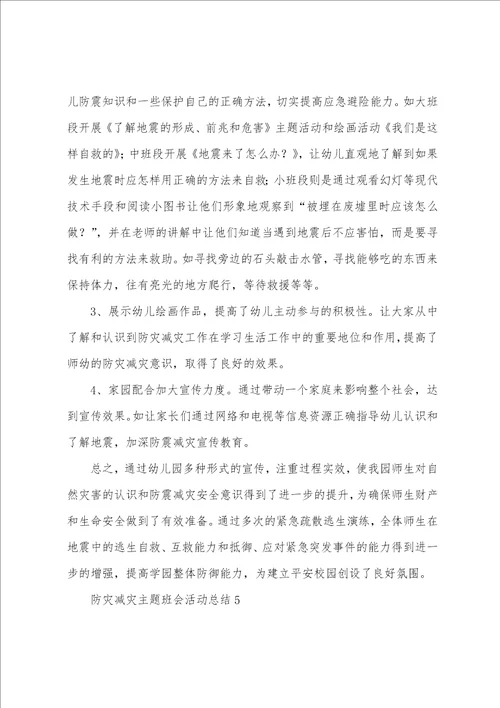 儿防震知识和一些保护自己的正确方法，切实提高应急避险能力。如大班段开展《了解地震的形成、前兆和危害》主题活动和绘画活动《我们是这样自救的》；中班段开展《地震来了怎么办？》，让幼儿直观地了解到如果发生地震时应怎样用正确的方法来自救；小班段则是通过观看幻灯等现代技术手段和阅读小图书让他们形象地观察到“被埋在废墟里时应该怎么做？”，并在老师的讲解中让他们知道当遇到地震后不应害怕，而是要寻找有利的方法来救助。如寻找旁边的石头敲击水管，寻找能够吃的东西来保持体力，往有亮光的地方爬行，等待救援等等。

3、展示幼儿绘画作品，提高了幼儿主动参与的积极性。让大家从中了解和认识到防灾减灾工作在学习生活工作中的重要地位和作用，提高了师幼的防灾减灾意识，取得了良好的效果。

4、家园配合加大宣传力度。通过带动一个家庭来影响整个社会，达到宣传效果。如让家长们通过网络和电视等信息资源正确指导幼儿认识和了解地震，加深防震减灾宣传教育。

总之，通过幼儿园多种形式的宣传，注重过程实效，使我园师生对自然灾害的认识和防震减灾安全意识得到了进一步的提升，为确保师生财产和生命安全做到了有效准备。通过多次的紧急疏散逃生演练，全体师生在地震中的逃生自救、互救能力和抵御、应对紧急突发事件的能力得到进一步的增强，提高学园整体防御能力，为建立平安校园创设了良好氛围。

防灾减灾主题班会活动总结5